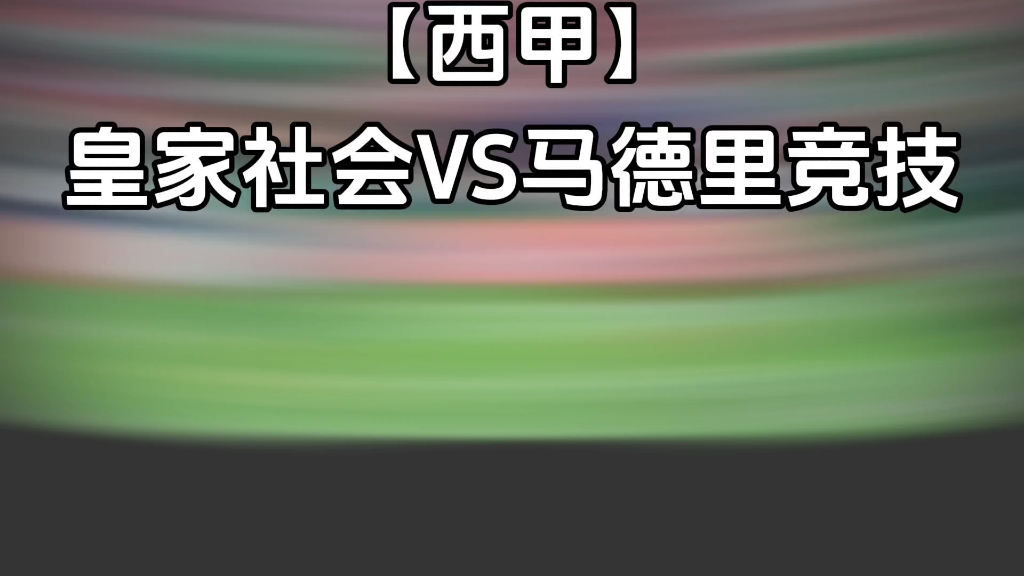 【西甲】
皇家社会VS马德里竞技